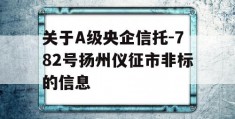 关于A级央企信托-782号扬州仪征市非标的信息